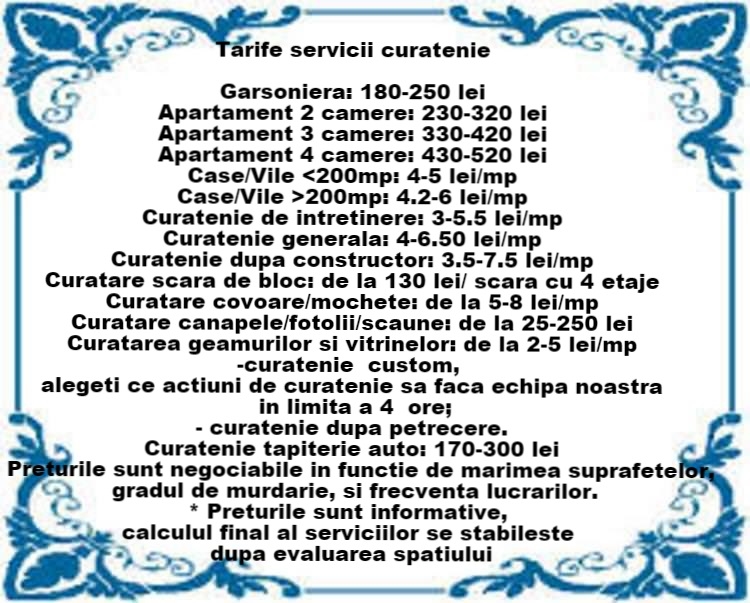 Tarife servicii curatenie

Garsoniera: 180-250 lei
Apartament 2 camere: 230-320 lei
Apartament 3 camere: 330-420 lei
Apartament 4 camere: 430-520 lei
Case/Vile <200mp: 4-5 lei/mp
Case/Vile >200mp: 4.2-6 lei/mp
Curatenie de intretinere: 3-5.5 lei/mp
Curatenie generala: 4-6.50 lei/mp
Curatenie dupa constructor: 3.5-7.5 lei/mp
Curatare scara de bloc: de la 130 lei/ scara cu 4 etaje
Curatare covoare/mochete: de la 5-8 lei/mp
Curatare canapele/fotolii/scaune: de la 25-250 lei
Curatarea geamurilor si vitrinelor: de la 2-5 lei/mp
-curatenie custom,
alegeti ce actiuni de curatenie sa faca echipa noastra
in limita a 4 ore;
- curatenie dupa petrecere.
Curatenie tapiterie auto: 170-300 lei
Preturile sunt negociabile in functie de marimea suprafetelor, gradul de murdarie, si frecventa lucrarilor.
* Preturile sunt informative,
calculul final al serviciilor se stabileste
dupa evaluarea spatiului